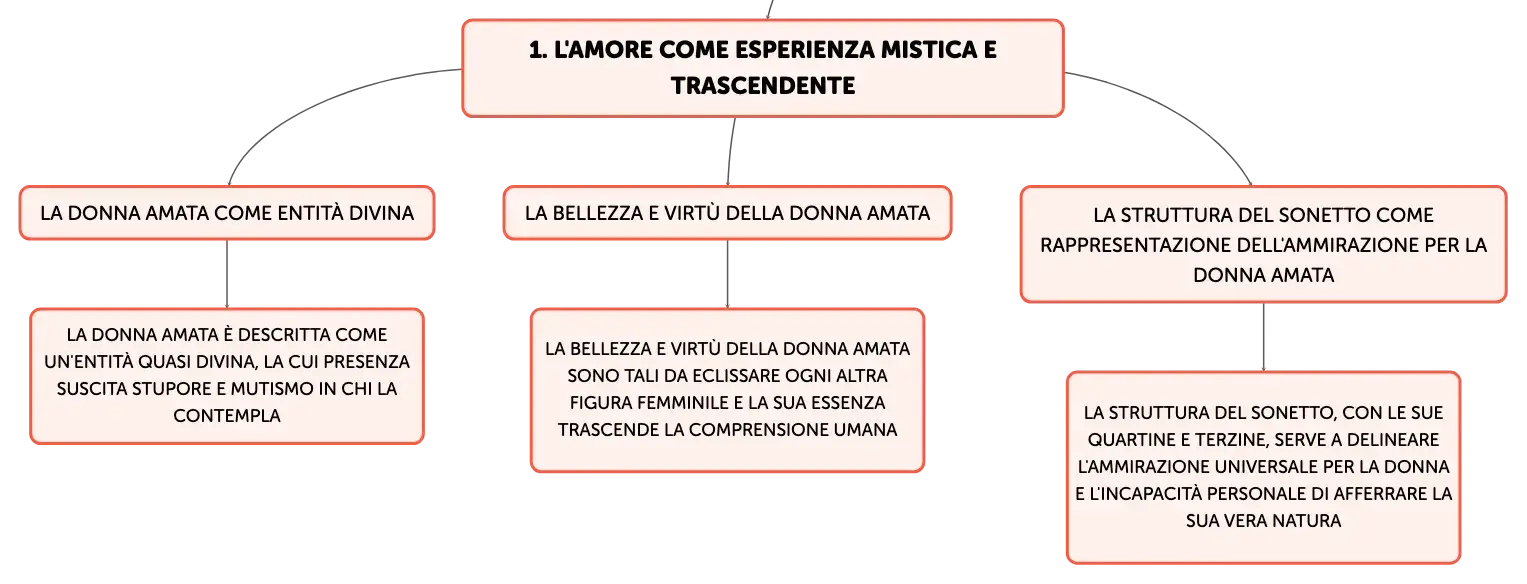 1. L'AMORE COME ESPERIENZA MISTICA E TRASCENDENTE

LA DONNA AMATA COME ENTITÀ DIVINA

LA DONNA AMATA È DESCRITTA COME UN'ENTITÀ QUASI DIVINA, LA CUI PRESENZA SUSCITA STUPORE E MUTISMO IN CHI LA CONTEMPLA

LA BELLEZZA E VIRTÙ DELLA DONNA AMATA

LA BELLEZZA E VIRTÙ DELLA DONNA AMATA SONO TALI DA ECLISSARE OGNI ALTRA FIGURA FEMMINILE E LA SUA ESSENZA TRASCENDE LA COMPRENSIONE UMANA

LA STRUTTURA DEL SONETTO COME RAPPRESENTAZIONE DELL'AMMIRAZIONE PER LA DONNA AMATA

LA STRUTTURA DEL SONETTO, CON LE SUE QUARTINE E TERZINE, SERVE A DELINEARE L'AMMIRAZIONE UNIVERSALE PER LA DONNA E L'INCAPACITÀ PERSONALE DI AFFERRARE LA SUA VERA NATURA